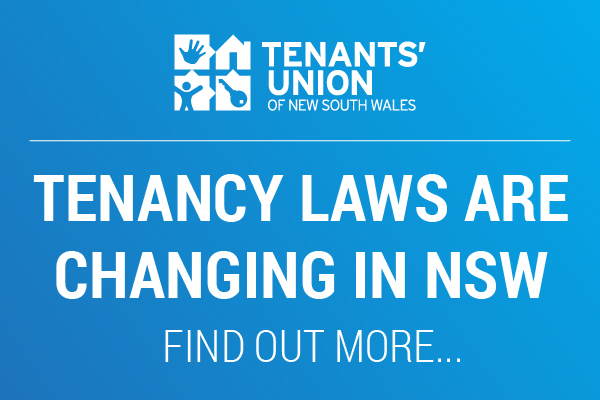 TENANTS' UNION
OF NEW SOUTH WALES

TENANCY LAWS ARE CHANGING IN NSW

FIND OUT MORE...